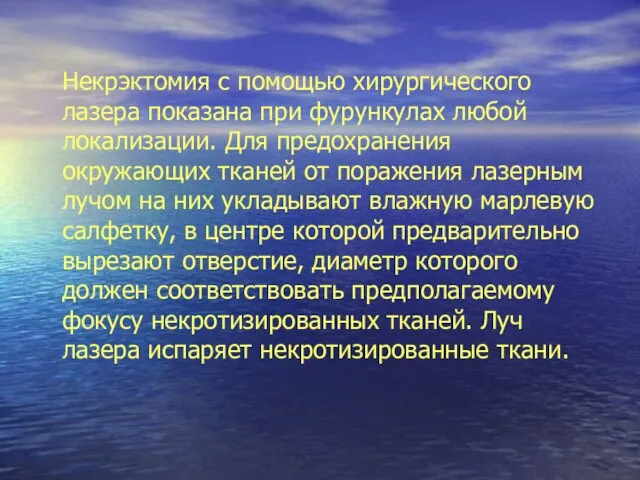 Некрэктомия с помощью хирургического лазера показана при фурункулах любой локализации. Для предохранения окружающих тканей от поражения лазерным лучом на них укладывают влажную марлевую салфетку, в центре которой предварительно вырезают отверстие, диаметр которого должен соответствовать предполагаемому фокусу некротизированных тканей. Луч лазера испаряет некротизированные ткани.